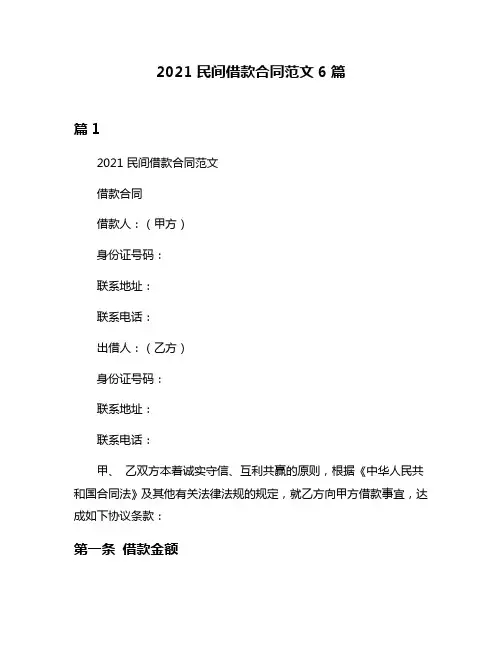 2021 民间借款合同范文 6 篇

篇 1

2021 民间借款合同范文

借款合同

借款人：（甲方）

身份证号码：

联系地址：

联系电话：

出借人：（乙方）

身份证号码：

联系地址：

联系电话：

甲、 乙双方本着诚实守信、互利共赢的原则，根据《中华人民共和国合同法》及其他有关法律法规的规定，就乙方向甲方借款事宜，达成如下协议条款：

第一条 借款金额